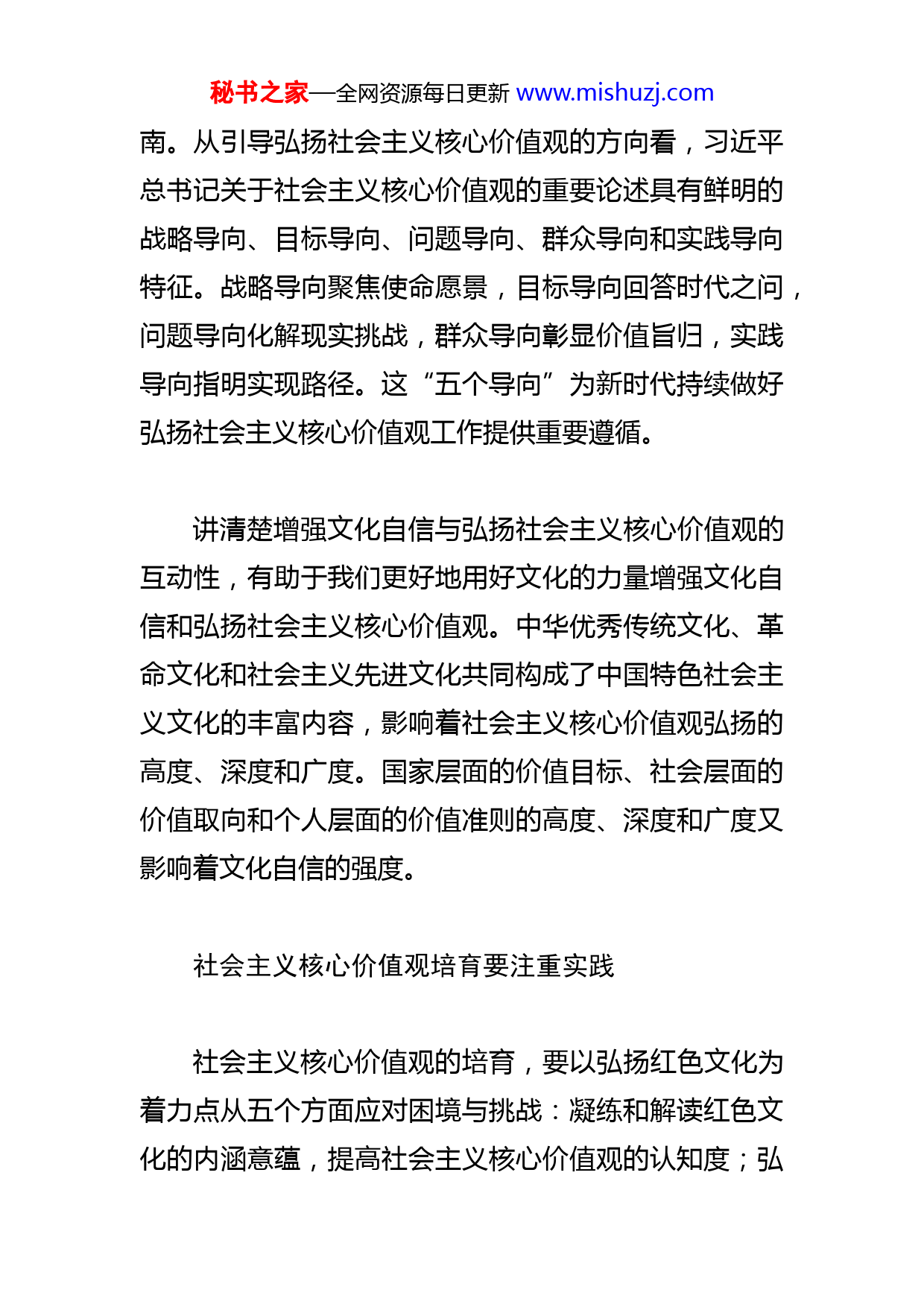 秘书之家—全网资源每日更新 www.mishuzj.com

南。从引导弘扬社会主义核心价值观的方向看，习近平总书记关于社会主义核心价值观的重要论述具有鲜明的战略导向、目标导向、问题导向、群众导向和实践导向特征。战略导向聚焦使命愿景，目标导向回答时代之问，问题导向化解现实挑战，群众导向彰显价值旨归，实践导向指明实现路径。这“五个导向”为新时代持续做好弘扬社会主义核心价值观工作提供重要遵循。

讲清楚增强文化自信与弘扬社会主义核心价值观的互动性，有助于我们更好地用好文化的力量增强文化自信和弘扬社会主义核心价值观。中华优秀传统文化、革命文化和社会主义先进文化共同构成了中国特色社会主义文化的丰富内容，影响着社会主义核心价值观弘扬的高度、深度和广度。国家层面的价值目标、社会层面的价值取向和个人层面的价值准则的高度、深度和广度又影响着文化自信的强度。

社会主义核心价值观培育要注重实践

社会主义核心价值观的培育，要以弘扬红色文化为着力点从五个方面应对困境与挑战：凝练和解读红色文化的内涵意蕴，提高社会主义核心价值观的认知度；弘